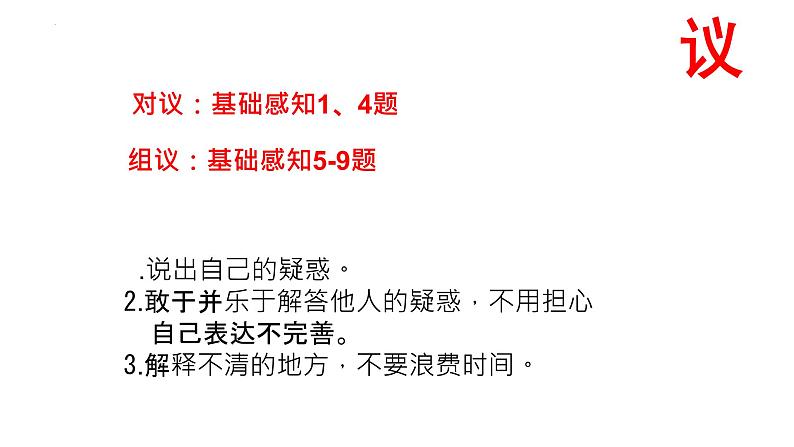 议

对议：基础感知1、4题

组议：基础感知5-9题

.说出自己的疑惑。
2.敢于并乐于解答他人的疑惑，不用担心自己表达不完善。
3.解释不清的地方，不要浪费时间。